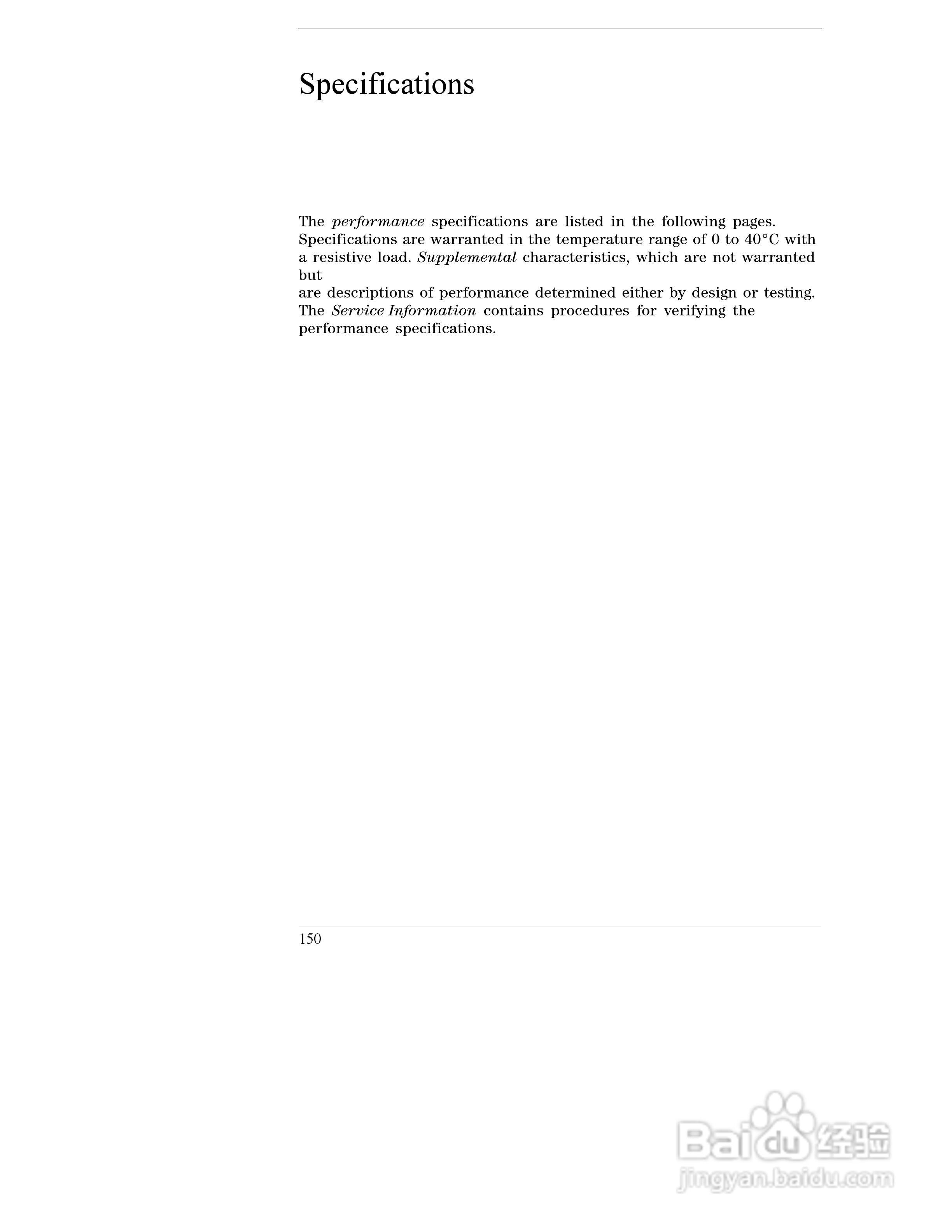 Specifications

The performance specifications are listed in the following pages. Specifications are warranted in the temperature range of 0 to 40°C with a resistive load. Supplemental characteristics, which are not warranted but are descriptions of performance determined either by design or testing. The Service Information contains procedures for verifying the performance specifications.

150

Baidu经验
jingyan.baidu.com